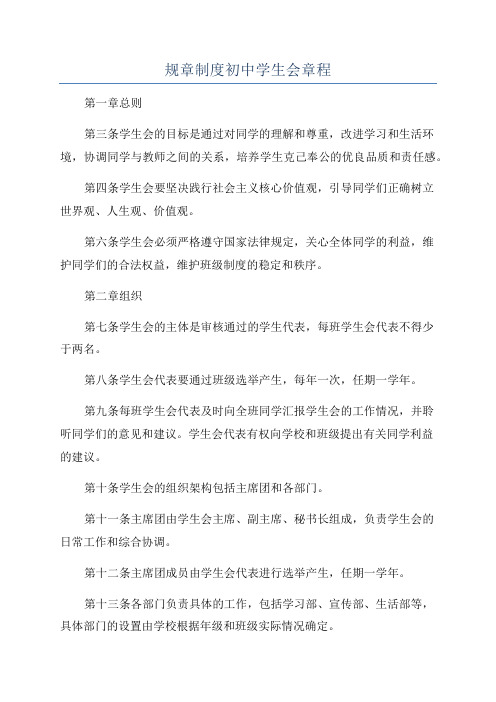 规章制度初中学生会章程

第一章总则

第三条学生会的目标是通过对同学的理解和尊重，改进学习和生活环境，协调同学与教师之间的关系，培养学生克己奉公的优良品质和责任感。

第四条学生会要坚决践行社会主义核心价值观，引导同学们正确树立世界观、人生观、价值观。

第六条学生会必须严格遵守国家法律规定，关心全体同学的利益，维护同学们的合法权益，维护班级制度的稳定和秩序。

第二章组织

第七条学生会的主体是审核通过的学生代表，每班学生会代表不得少于两名。

第八条学生会代表要通过班级选举产生，每年一次，任期一学年。

第九条每班学生会代表及时向全班同学汇报学生会的工作情况，并聆听同学们的意见和建议。学生会代表有权向学校和班级提出有关同学利益的建议。

第十条学生会的组织架构包括主席团和各部门。

第十一条主席团由学生会主席、副主席、秘书长组成，负责学生会的日常工作和综合协调。

第十二条主席团成员由学生会代表进行选举产生，任期一学年。

第十三条各部门负责具体的工作，包括学习部、宣传部、生活部等，具体部门的设置由学校根据年级和班级实际情况确定。